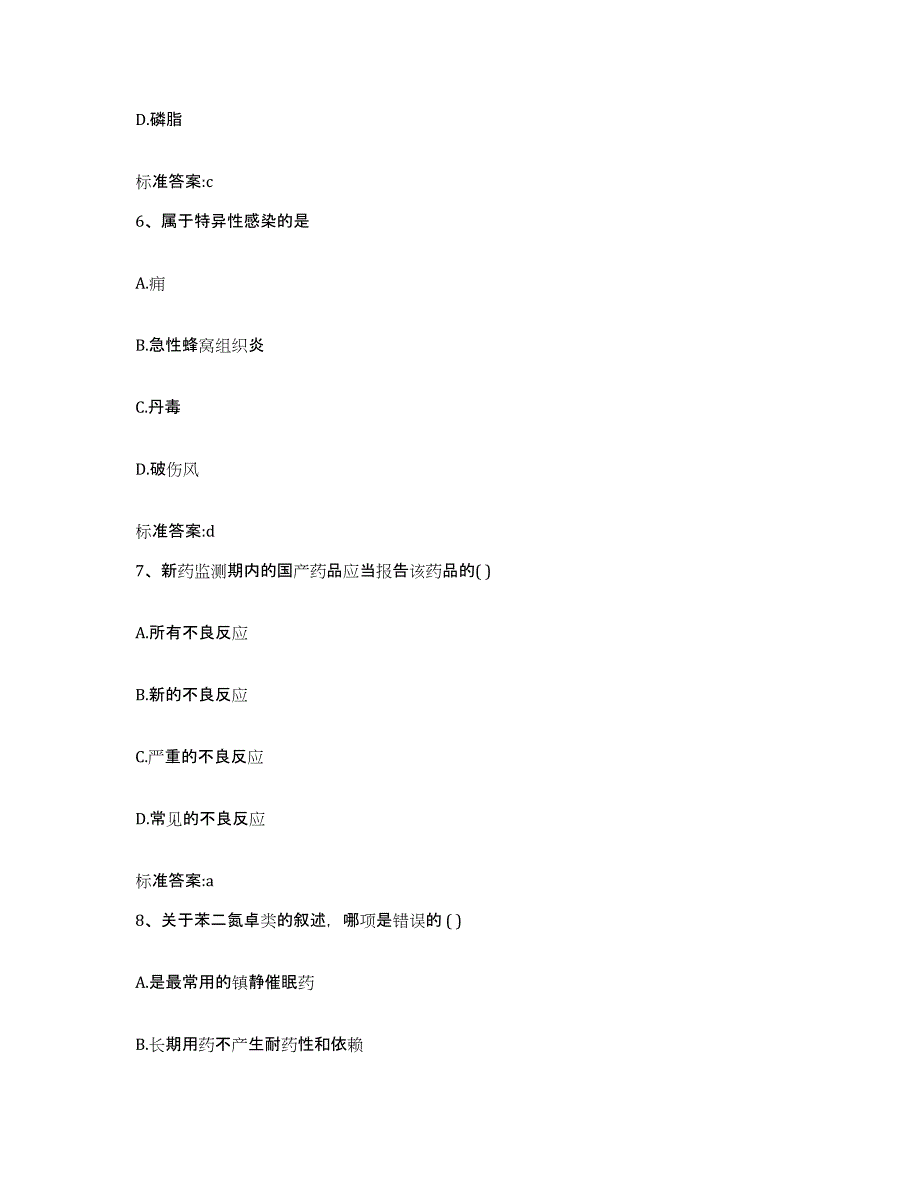 D.磷脂

标准答案:c

6、属于特异性感染的是

A.痈

B.急性蜂窝组织炎

C.丹毒

D.破伤风

标准答案:d

7、新药监测期内的国产药品应当报告该药品的( )

A.所有不良反应

B.新的不良反应

C.严重的不良反应

D.常见的不良反应

标准答案:a

8、关于苯二氮卓类的叙述，哪项是错误的 ( )

A.是最常用的镇静催眠药

B.长期用药不产生耐药性和依赖